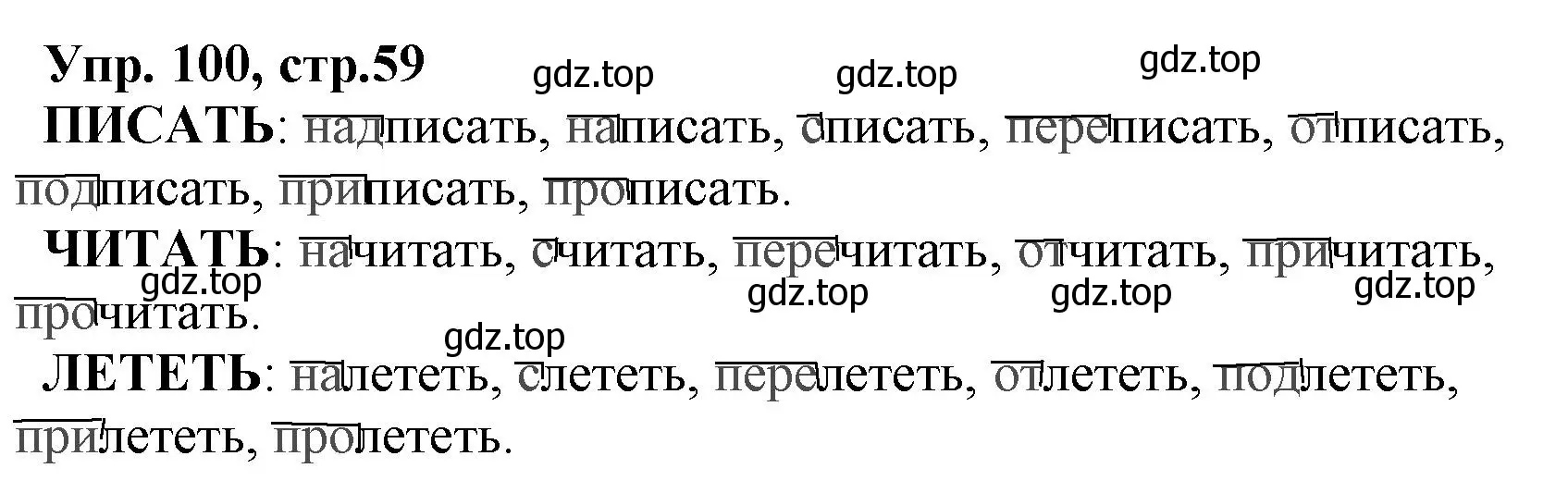 Упр. 100, стр.59 gdz.top gdz.top gdz.top

ПИСАТЬ: надписать, написать, списать, переписать, отписать, подписать, приписать, прописать.

ЧИТАТЬ: начитать, считать, перечитать, отчитать, причитать, прочитать.

gdz.top gdz.top gdz.top gdz.top gdz.top

ЛЕТЕТЬ: налететь, слететь, перелететь, отлететь, подлететь, прилететь, пролететь.